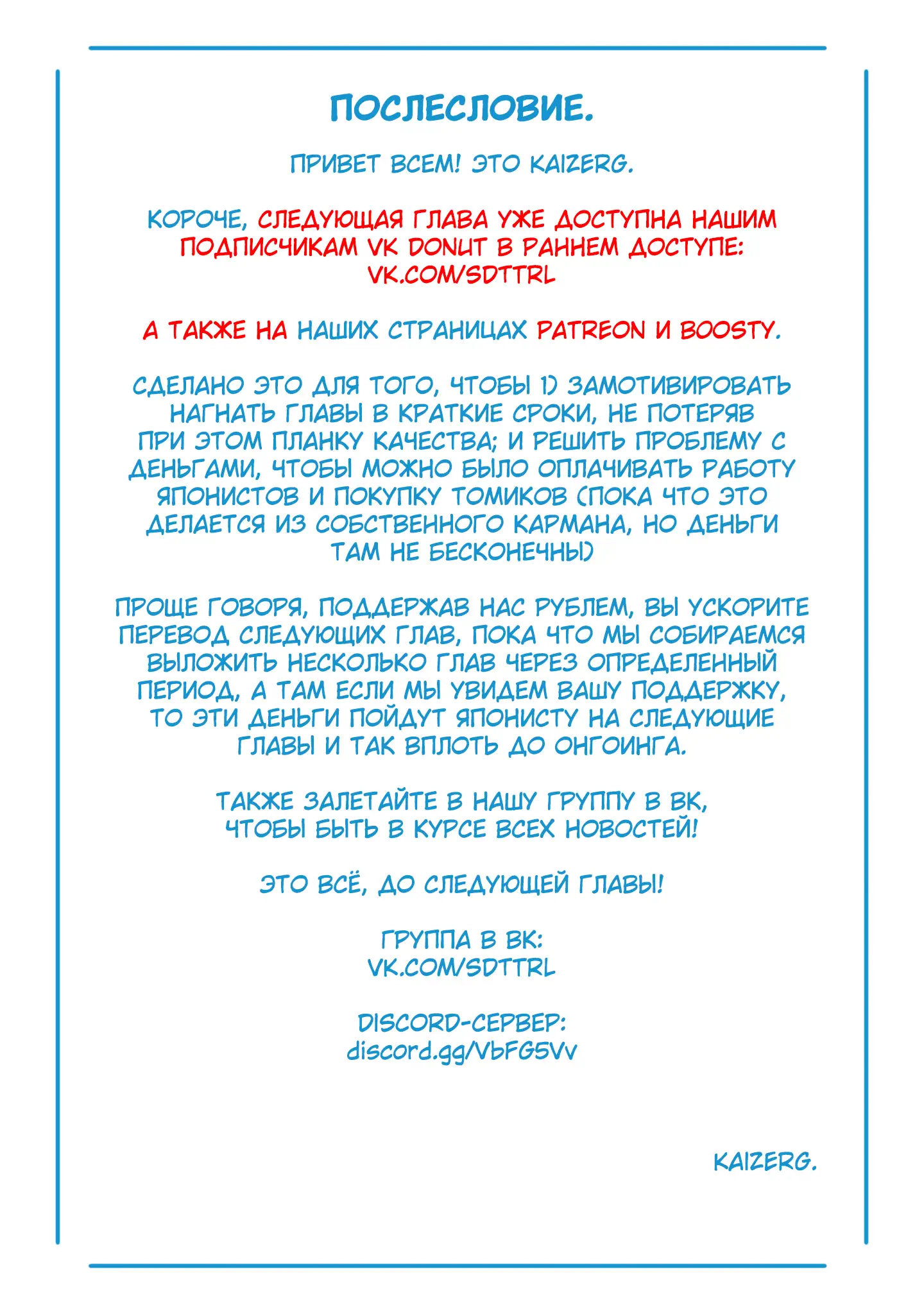 ПОСЛЕСЛОВИЕ.

ПРИВЕТ ВСЕМ! ЭТО KAIZERG.

КОРОЧЕ, СЛЕДУЮЩАЯ ГЛАВА УЖЕ ДОСТУПНА НАШИМ ПОДПИСЧИКАМ VK DONUT В РАННЕМ ДОСТУПЕ: VK.COM/SDTTRL

А ТАКЖЕ НА НАШИХ СТРАНИЦАХ PATREON И BOOSTY.

СДЕЛАНО ЭТО ДЛЯ ТОГО, ЧТОБЫ 1) ЗАМОТИВИРОВАТЬ НАГНАТЬ ГЛАВЫ В КРАТКИЕ СРОКИ, НЕ ПОТЕРЯВ ПРИ ЭТОМ ПЛАНКУ КАЧЕСТВА; И РЕШИТЬ ПРОБЛЕМУ С ДЕНЬГАМИ, ЧТОБЫ МОЖНО БЫЛО ОПЛАЧИВАТЬ РАБОТУ ЯПОНИСТОВ И ПОКУПКУ ТОМИКОВ (ПОКА ЧТО ЭТО ДЕЛАЕТСЯ ИЗ СОБСТВЕННОГО КАРМАНА, НО ДЕНЬГИ ТАМ НЕ БЕСКОНЕЧНЫ)

ПРОЩЕ ГОВОРЯ, ПОДДЕРЖАВ НАС РУБЛЕМ, ВЫ УСКОРИТЕ ПЕРЕВОД СЛЕДУЮЩИХ ГЛАВ, ПОКА ЧТО МЫ СОБИРАЕМСЯ ВЫЛОЖИТЬ НЕСКОЛЬКО ГЛАВ ЧЕРЕЗ ОПРЕДЕЛЕННЫЙ ПЕРИОД, А ТАМ ЕСЛИ МЫ УВИДЕМ ВАШУ ПОДДЕРЖКУ, ТО ЭТИ ДЕНЬГИ ПОЙДУТ ЯПОНИСТУ НА СЛЕДУЮЩИЕ ГЛАВЫ И ТАК ВПЛОТЬ ДО ОНГОИНГА.

ТАКЖЕ ЗАЛЕТАЙТЕ В НАШУ ГРУППУ В ВК, ЧТОБЫ БЫТЬ В КУРСЕ ВСЕХ НОВОСТЕЙ!

ЭТО ВСЁ, ДО СЛЕДУЮЩЕЙ ГЛАВЫ!

ГРУППА В ВК:
VK.COM/SDTTRL

DISCORD-СЕРВЕР:
discord.gg/VbFG5Vv

KAIZERG.